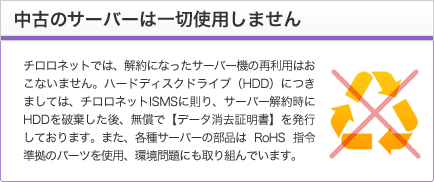 中古のサーバーは一切使用しません

チロロネットでは、解約になったサーバー機の再利用はおこないません。ハードディスクドライブ（HDD）につきましては、チロロネットISMSに則り、サーバー解約時にHDDを破棄した後、無償で【データ消去証明書】を発行しております。また、各種サーバーの部品は RoHS 指令準拠のパーツを使用、環境問題にも取り組んでいます。